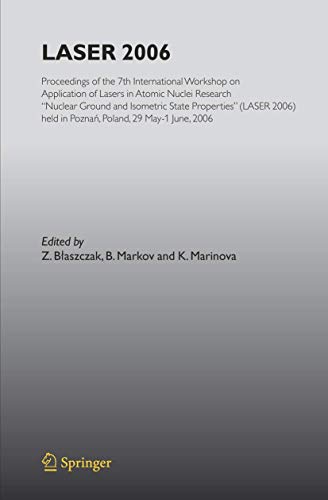 LASER 2006

Proceedings of the 7th International Workshop on Application of Lasers in Atomic Nuclei Research "Nuclear Ground and Isometric State Properties" (LASER 2006) held in Poznań, Poland, 29 May-1 June, 2006

Edited by
Z. Błaszczak, B. Markov and K. Marinova

Springer